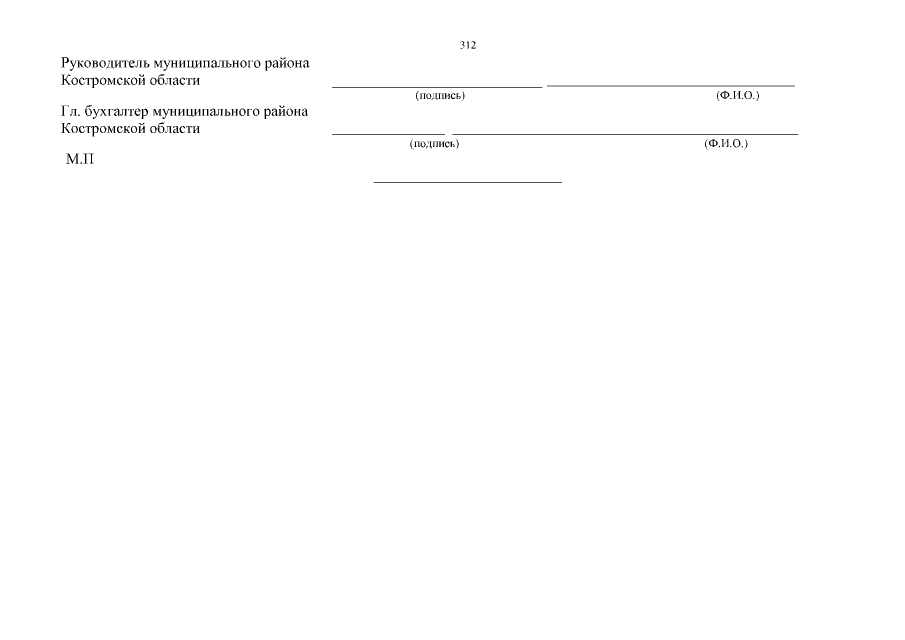 312

Руководитель муниципального района Костромской области

(подпись) (Ф.И.О.)

Гл. бухгалтер муниципального района Костромской области

(подпись) (Ф.И.О.)

М.П